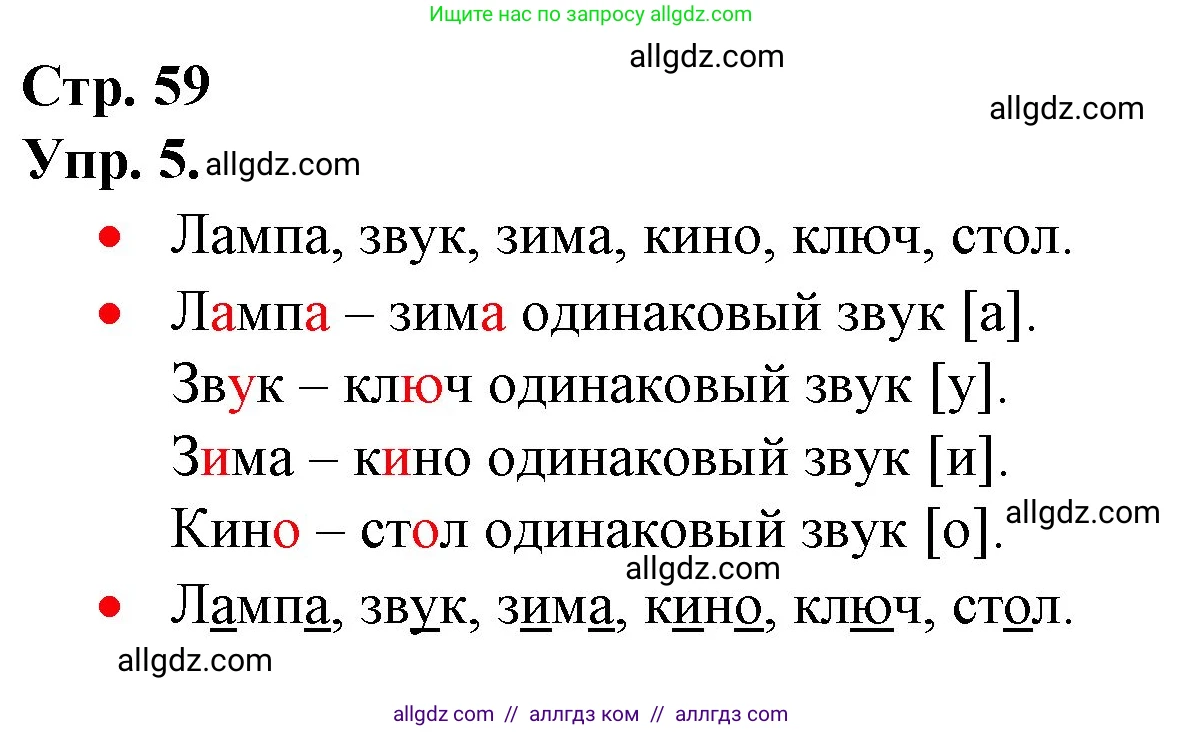 Ищите нас по запросу allgdz.com

allgdz.com

Стр. 59

allgdz.com

Упр. 5. allgdz.com

• Лампа, звук, зима, кино, ключ, стол.

• Лампа – зима одинаковый звук [а].
Звук – ключ одинаковый звук [у].
Зима – кино одинаковый звук [и].
Кино – стол одинаковый звук [о]. allgdz.com

allgdz.com

• Лампа, звук, зима, кино, ключ, стол.

allgdz.com

allgdz com // аллгдз ком // аллгдз com